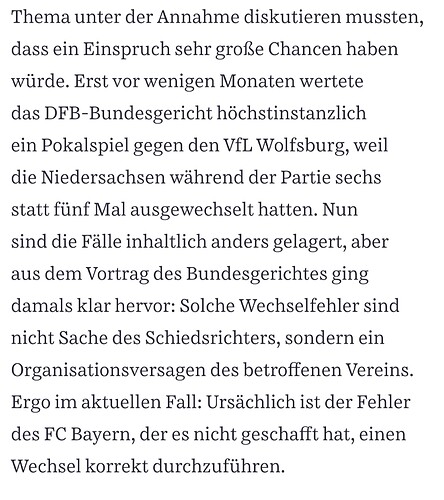 Thema unter der Annahme diskutieren mussten, dass ein Einspruch sehr große Chancen haben würde. Erst vor wenigen Monaten wertete das DFB-Bundesgericht höchstinstanzlich ein Pokalspiel gegen den VfL Wolfsburg, weil die Niedersachsen während der Partie sechs statt fünf Mal ausgewechselt hatten. Nun sind die Fälle inhaltlich anders gelagert, aber aus dem Vortrag des Bundesgerichtes ging damals klar hervor: Solche Wechselfehler sind nicht Sache des Schiedsrichters, sondern ein Organisationsversagen des betroffenen Vereins. Ergo im aktuellen Fall: Ursächlich ist der Fehler des FC Bayern, der es nicht geschafft hat, einen Wechsel korrekt durchzuführen.